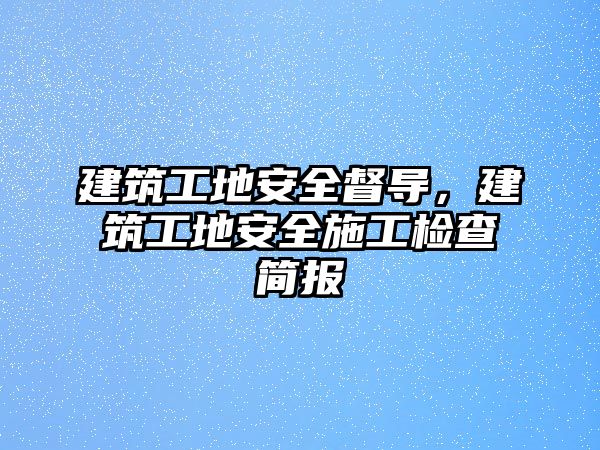 建筑工地安全督导，建筑工地安全施工检查简报